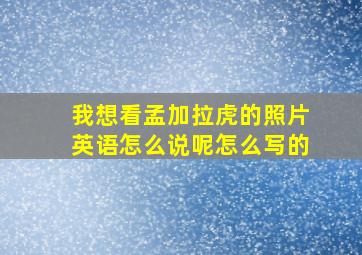 我想看孟加拉虎的照片英语怎么说呢怎么写的